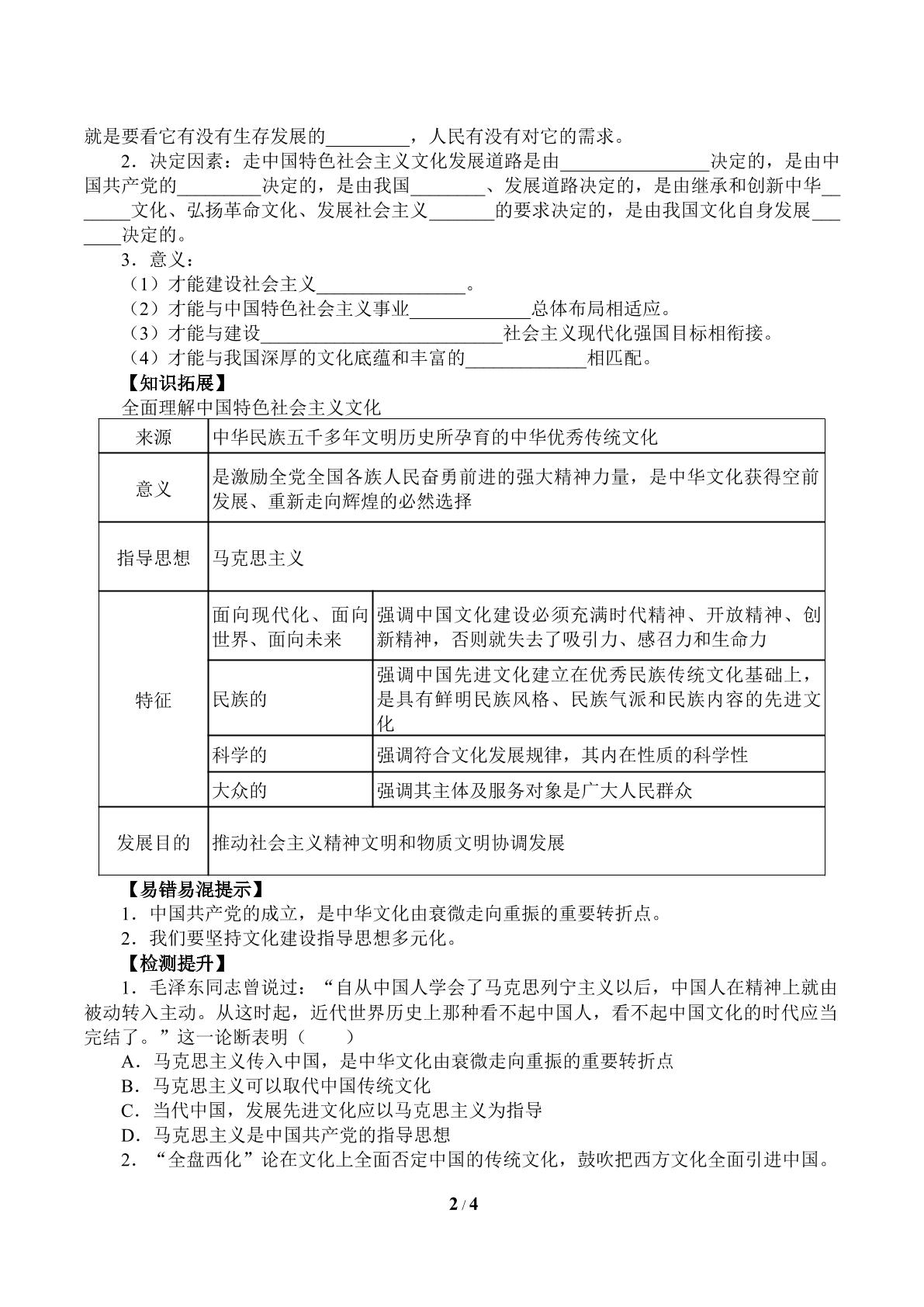 就是要看它有没有生存发展的____，人民有没有对它的需求。

2．决定因素：走中国特色社会主义文化发展道路是由____决定的，是由中国共产党的____决定的，是由我国____、发展道路决定的，是由继承和创新中华____文化、弘扬革命文化、发展社会主义____的要求决定的，是由我国文化自身发展____决定的。

3．意义：

（1）才能建设社会主义____。

（2）才能与中国特色社会主义事业____总体布局相适应。

（3）才能与建设____社会主义现代化强国目标相衔接。

（4）才能与我国深厚的文化底蕴和丰富的____相匹配。

【知识拓展】

全面理解中国特色社会主义文化

| 来源 | 中华民族五千多年文明历史所孕育的中华优秀传统文化 | |
|---|---|---|
| 意义 | 是激励全党全国各族人民奋勇前进的强大精神力量，是中华文化获得空前发展、重新走向辉煌的必然选择 | |
| 指导思想 | 马克思主义 | |
| 特征 | 面向现代化、面向世界、面向未来 | 强调中国文化建设必须充满时代精神、开放精神、创新精神，否则就失去了吸引力、感召力和生命力 |
| | 民族的 | 强调中国先进文化建立在优秀民族传统文化基础上，是具有鲜明民族风格、民族气派和民族内容的先进文化 |
| | 科学的 | 强调符合文化发展规律，其内在性质的科学性 |
| | 大众的 | 强调其主体及服务对象是广大人民群众 |
| 发展目的 | 推动社会主义精神文明和物质文明协调发展 | |

【易错易混提示】

1．中国共产党的成立，是中华文化由衰微走向重振的重要转折点。

2．我们要坚持文化建设指导思想多元化。

【检测提升】

1．毛泽东同志曾说过：“自从中国人学会了马克思列宁主义以后，中国人在精神上就由被动转入主动。从这时起，近代世界历史上那种看不起中国人，看不起中国文化的时代应当完结了。”这一论断表明（　　）

A．马克思主义传入中国，是中华文化由衰微走向重振的重要转折点

B．马克思主义可以取代中国传统文化

C．当代中国，发展先进文化应以马克思主义为指导

D．马克思主义是中国共产党的指导思想

2．“全盘西化”论在文化上全面否定中国的传统文化，鼓吹把西方文化全面引进中国。

2 / 4